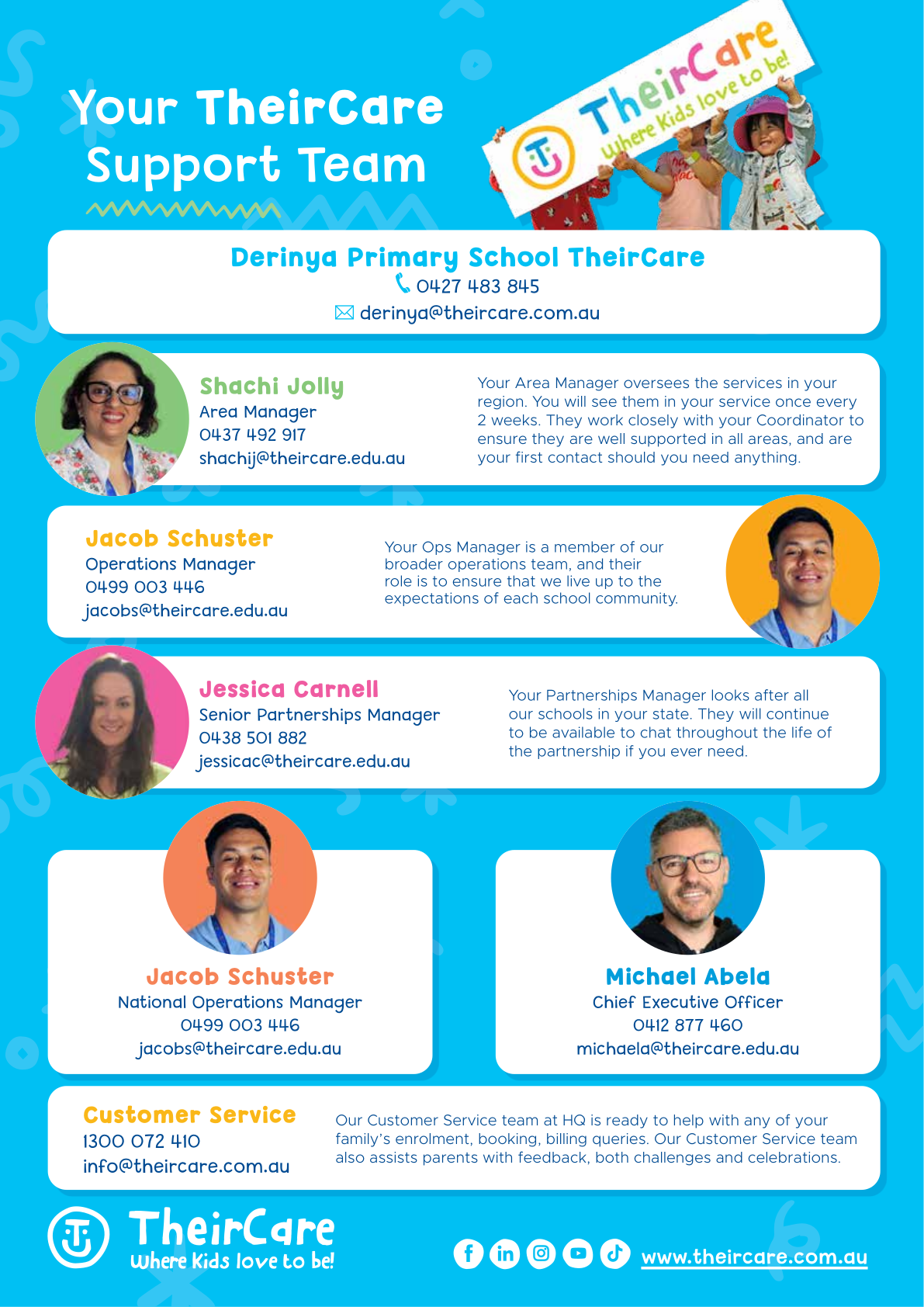 Your TheirCare Support Team

TheirCare
Where Kids love to be!

Derinya Primary School TheirCare
0427 483 845
derinya@theircare.com.au

Shachi Jolly
Area Manager
0437 492 917
shachij@theircare.edu.au

Your Area Manager oversees the services in your region. You will see them in your service once every 2 weeks. They work closely with your Coordinator to ensure they are well supported in all areas, and are your first contact should you need anything.

Jacob Schuster
Operations Manager
0499 003 446
jacobs@theircare.edu.au

Your Ops Manager is a member of our broader operations team, and their role is to ensure that we live up to the expectations of each school community.

Jessica Carnell
Senior Partnerships Manager
0438 501 882
jessicac@theircare.edu.au

Your Partnerships Manager looks after all our schools in your state. They will continue to be available to chat throughout the life of the partnership if you ever need.

Jacob Schuster
National Operations Manager
0499 003 446
jacobs@theircare.edu.au

Michael Abela
Chief Executive Officer
0412 877 460
michaela@theircare.edu.au

Customer Service
1300 072 410
info@theircare.com.au

Our Customer Service team at HQ is ready to help with any of your family's enrolment, booking, billing queries. Our Customer Service team also assists parents with feedback, both challenges and celebrations.

TheirCare
Where Kids love to be!

www.theircare.com.au